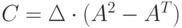 $C = \Delta \cdot (A^2 - A^T)$